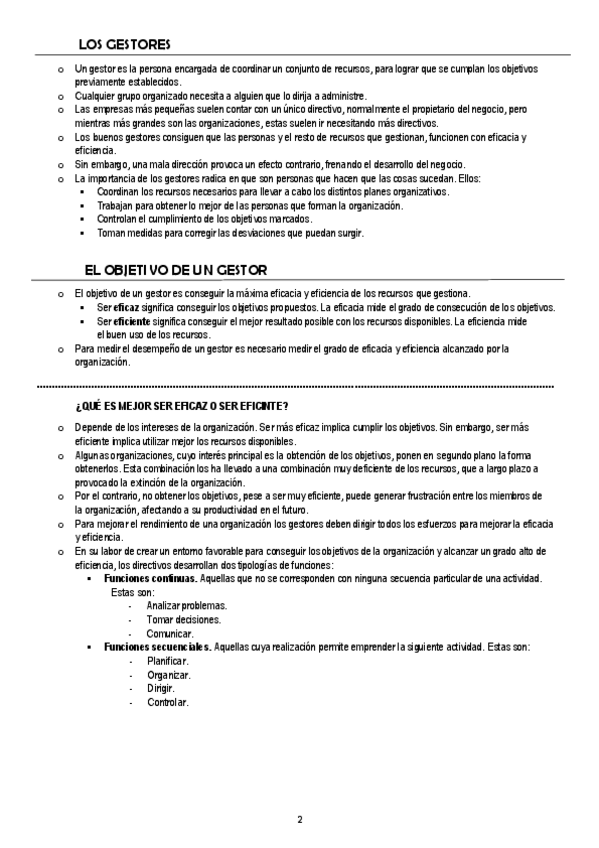 LOS GESTORES

o Un gestor es la persona encargada de coordinar un conjunto de recursos, para lograr que se cumplan los objetivos previamente establecidos.
o Cualquier grupo organizado necesita a alguien que lo dirija a administre.
o Las empresas más pequeñas suelen contar con un único directivo, normalmente el propietario del negocio, pero mientras más grandes son las organizaciones, estas suelen ir necesitando más directivos.
o Los buenos gestores consiguen que las personas y el resto de recursos que gestionan, funcionen con eficacia y eficiencia.
o Sin embargo, una mala dirección provoca un efecto contrario, frenando el desarrollo del negocio.
o La importancia de los gestores radica en que son personas que hacen que las cosas sucedan. Ellos:
▪ Coordinan los recursos necesarios para llevar a cabo los distintos planes organizativos.
▪ Trabajan para obtener lo mejor de las personas que forman la organización.
▪ Controlan el cumplimiento de los objetivos marcados.
▪ Toman medidas para corregir las desviaciones que puedan surgir.

EL OBJETIVO DE UN GESTOR

o El objetivo de un gestor es conseguir la máxima eficacia y eficiencia de los recursos que gestiona.
▪ Ser eficaz significa conseguir los objetivos propuestos. La eficacia mide el grado de consecución de los objetivos.
▪ Ser eficiente significa conseguir el mejor resultado posible con los recursos disponibles. La eficiencia mide el buen uso de los recursos.
o Para medir el desempeño de un gestor es necesario medir el grado de eficacia y eficiencia alcanzado por la organización.

¿QUÉ ES MEJOR SER EFICAZ O SER EFICINTE?

o Depende de los intereses de la organización. Ser más eficaz implica cumplir los objetivos. Sin embargo, ser más eficiente implica utilizar mejor los recursos disponibles.
o Algunas organizaciones, cuyo interés principal es la obtención de los objetivos, ponen en segundo plano la forma obtenerlos. Esta combinación los ha llevado a una combinación muy deficiente de los recursos, que a largo plazo a provocado la extinción de la organización.
o Por el contrario, no obtener los objetivos, pese a ser muy eficiente, puede generar frustración entre los miembros de la organización, afectando a su productividad en el futuro.
o Para mejorar el rendimiento de una organización los gestores deben dirigir todos los esfuerzos para mejorar la eficacia y eficiencia.
o En su labor de crear un entorno favorable para conseguir los objetivos de la organización y alcanzar un grado alto de eficiencia, los directivos desarrollan dos tipologías de funciones:
▪ Funciones continuas. Aquellas que no se corresponden con ninguna secuencia particular de una actividad. Estas son:
- Analizar problemas.
- Tomar decisiones.
- Comunicar.
▪ Funciones secuenciales. Aquellas cuya realización permite emprender la siguiente actividad. Estas son:
- Planificar.
- Organizar.
- Dirigir.
- Controlar.

2